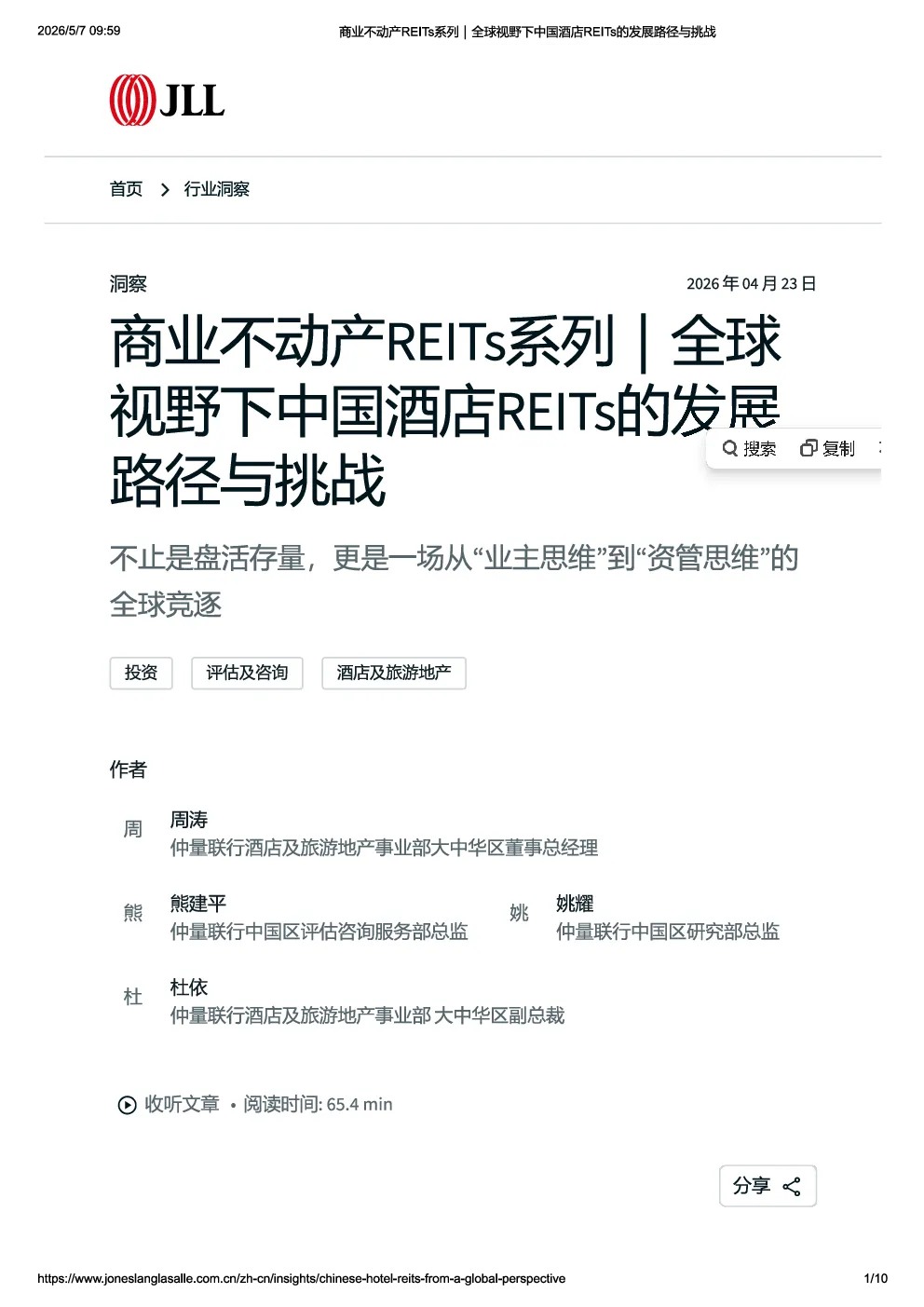 2026/5/7 09:59

商业不动产REITs系列｜全球视野下中国酒店REITs的发展路径与挑战

JLL

首页 > 行业洞察

洞察

2026 年 04 月 23 日

商业不动产REITs系列｜全球视野下中国酒店REITs的发展路径与挑战

搜索 复制

不止是盘活存量，更是一场从“业主思维”到“资管思维”的全球竞逐

投资 评估及咨询 酒店及旅游地产

作者

周

周涛
仲量联行酒店及旅游地产事业部大中华区董事总经理

熊

熊建平
仲量联行中国区评估咨询服务部总监

姚

姚耀
仲量联行中国区研究部总监

杜

杜依
仲量联行酒店及旅游地产事业部 大中华区副总裁

收听文章 • 阅读时间: 65.4 min

分享

https://www.joneslanglasalle.com.cn/zh-cn/insights/chinese-hotel-reits-from-a-global-perspective

1/10